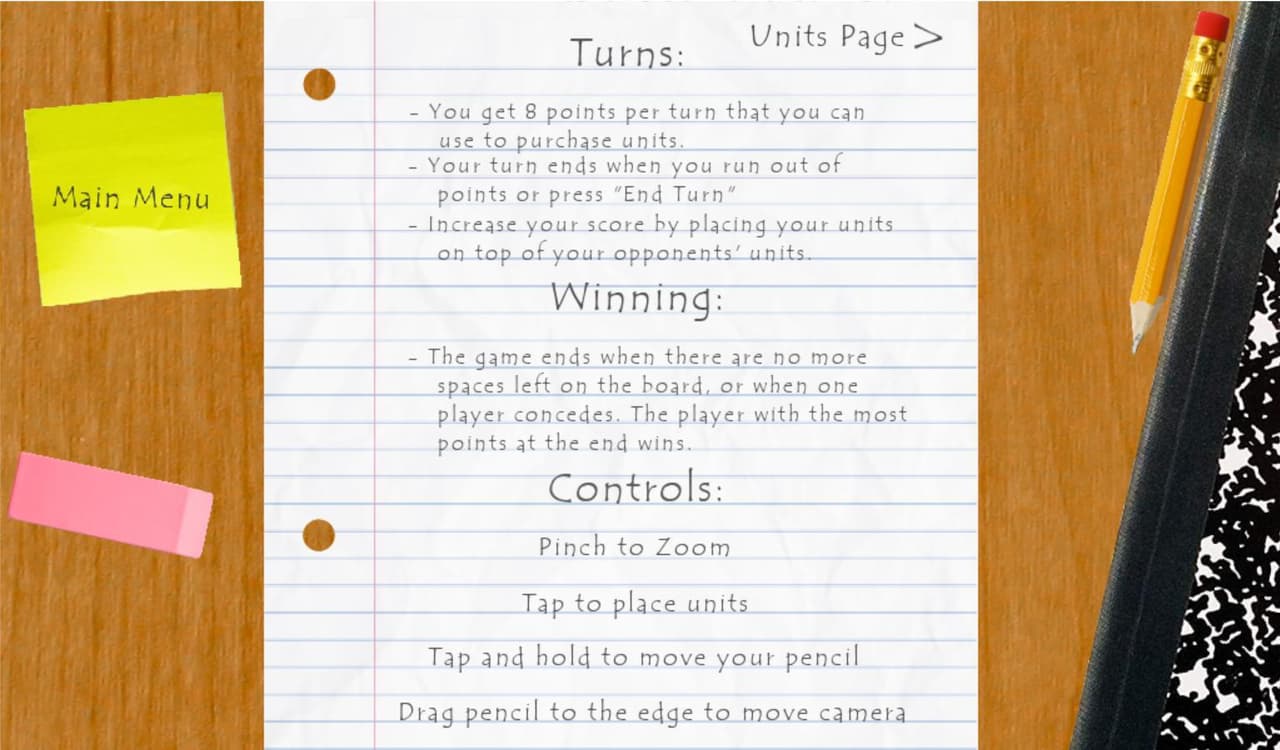 Main Menu

Units Page >

Turns:

- You get 8 points per turn that you can use to purchase units.
- Your turn ends when you run out of points or press "End Turn"
- Increase your score by placing your units on top of your opponents' units.

Winning:

- The game ends when there are no more spaces left on the board, or when one player concedes. The player with the most points at the end wins.

Controls:

Pinch to Zoom

Tap to place units

Tap and hold to move your pencil

Drag pencil to the edge to move camera